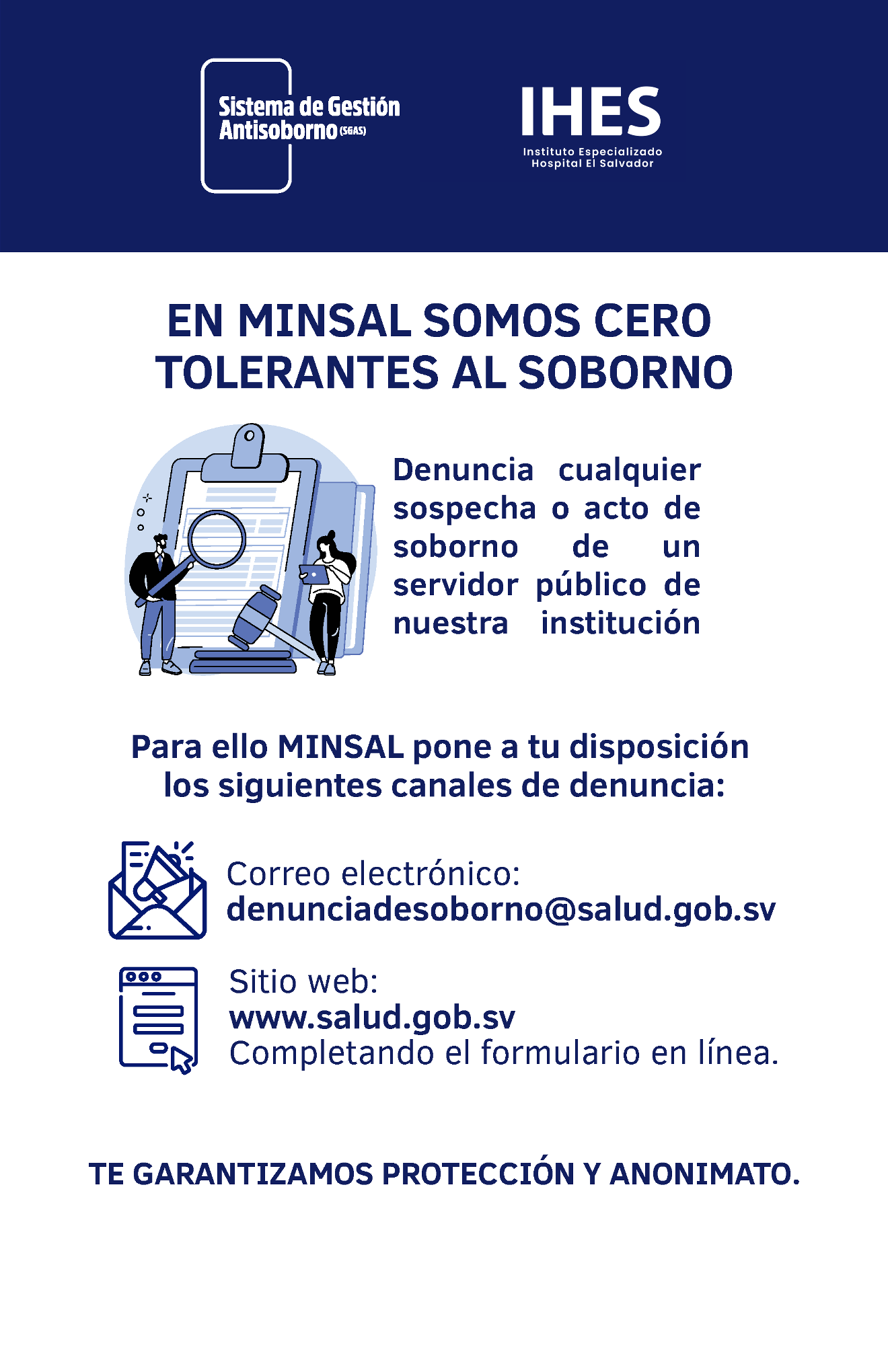 Sistema de Gestión Antisoborno (SGAS)

IHES
Instituto Especializado Hospital El Salvador

EN MINSAL SOMOS CERO TOLERANTES AL SOBORNO

Denuncia cualquier sospecha o acto de soborno de un servidor público de nuestra institución

Para ello MINSAL pone a tu disposición los siguientes canales de denuncia:

Correo electrónico:
denunciadesoborno@salud.gob.sv

Sitio web:
www.salud.gob.sv
Completando el formulario en línea.

TE GARANTIZAMOS PROTECCIÓN Y ANONIMATO.